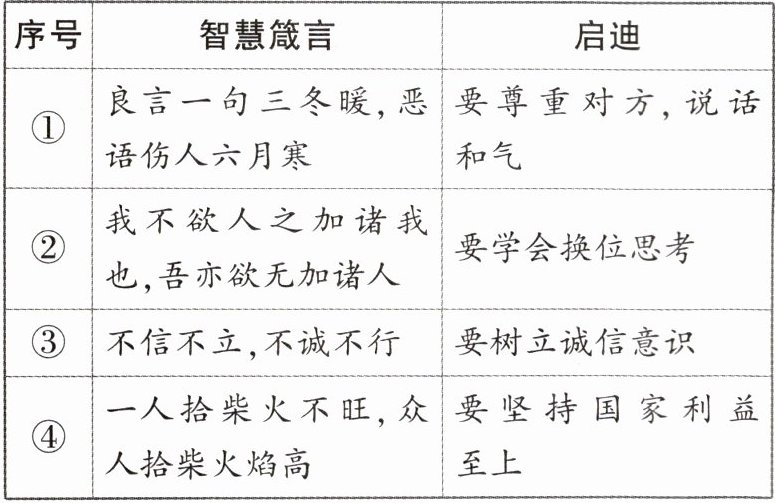 | 序号 | 智慧箴言 | 启迪 |
|---|---|---|
| ① | 良言一句三冬暖,恶语伤人六月寒 | 要尊重对方,说话和气 |
| ② | 我不欲人之加诸我也,吾亦欲无加诸人 | 要学会换位思考 |
| ③ | 不信不立,不诚不行 | 要树立诚信意识 |
| ④ | 一人拾柴火不旺,众人拾柴火焰高 | 要坚持国家利益至上 |